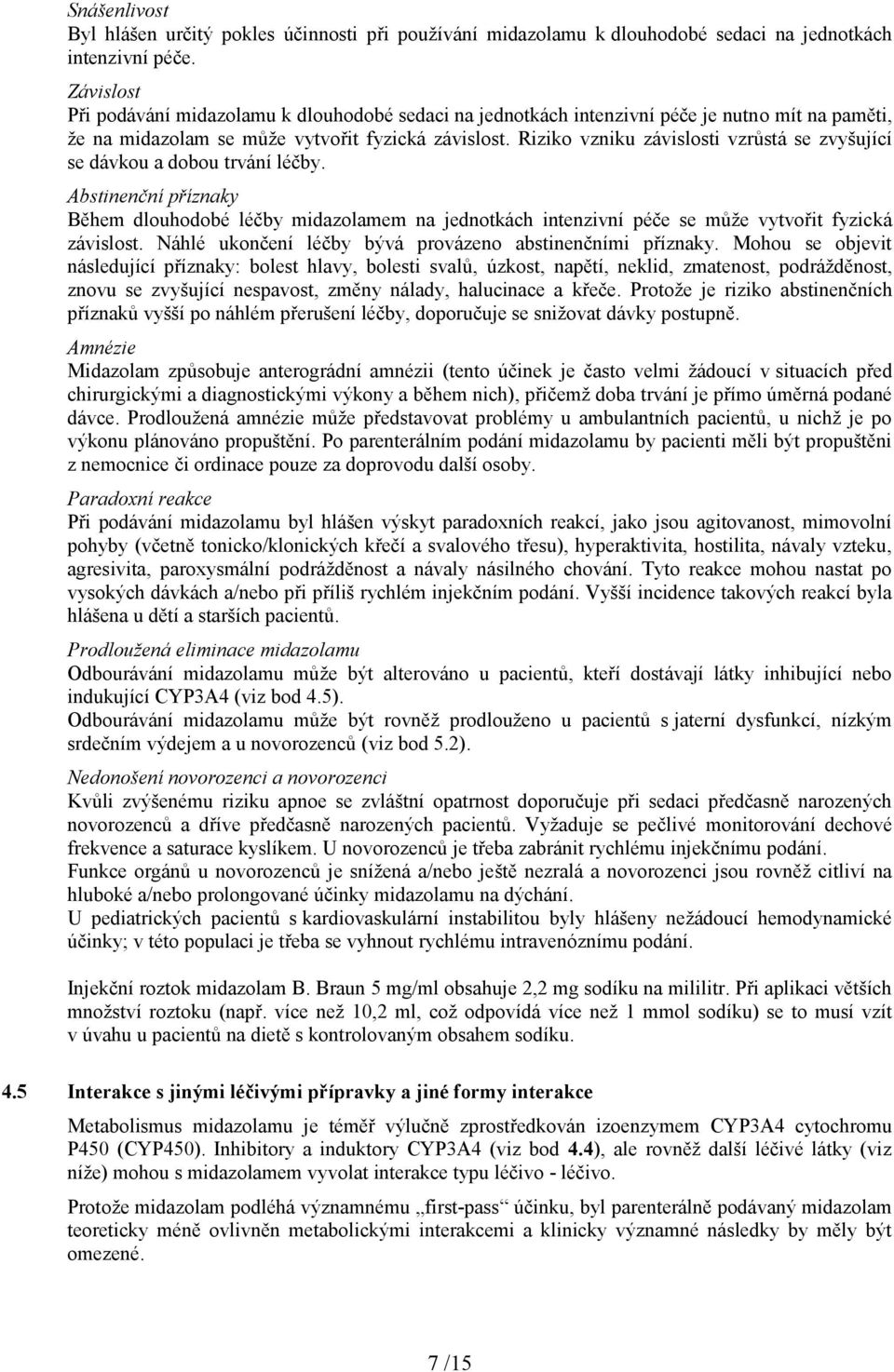 Snášenlivost
Byl hlášen určitý pokles účinnosti při používání midazolamu k dlouhodobé sedaci na jednotkách intenzivní péče.

Závislost
Při podávání midazolamu k dlouhodobé sedaci na jednotkách intenzivní péče je nutno mít na paměti, že na midazolam se může vytvořit fyzická závislost. Riziko vzniku závislosti vzrůstá se zvyšující se dávkou a dobou trvání léčby.

Abstinenční příznaky
Během dlouhodobé léčby midazolamem na jednotkách intenzivní péče se může vytvořit fyzická závislost. Náhlé ukončení léčby bývá provázeno abstinenčními příznaky. Mohou se objevit následující příznaky: bolest hlavy, bolesti svalů, úzkost, napětí, neklid, zmatenost, podrážděnost, znovu se zvyšující nespavost, změny nálady, halucinace a křeče. Protože je riziko abstinenčních příznaků vyšší po náhlém přerušení léčby, doporučuje se snižovat dávky postupně.

Amnézie
Midazolam způsobuje anterográdní amnézii (tento účinek je často velmi žádoucí v situacích před chirurgickými a diagnostickými výkony a během nich), přičemž doba trvání je přímo úměrná podané dávce. Prodloužená amnézie může představovat problémy u ambulantních pacientů, u nichž je po výkonu plánováno propuštění. Po parenterálním podání midazolamu by pacienti měli být propuštěni z nemocnice či ordinace pouze za doprovodu další osoby.

Paradoxní reakce
Při podávání midazolamu byl hlášen výskyt paradoxních reakcí, jako jsou agitovanost, mimovolní pohyby (včetně tonicko/klonických křečí a svalového třesu), hyperaktivita, hostilita, návaly vzteku, agresivita, paroxysmální podrážděnost a návaly násilného chování. Tyto reakce mohou nastat po vysokých dávkách a/nebo při příliš rychlém injekčním podání. Vyšší incidence takových reakcí byla hlášena u dětí a starších pacientů.

Prodloužená eliminace midazolamu
Odbourávání midazolamu může být alterováno u pacientů, kteří dostávají látky inhibující nebo indukující CYP3A4 (viz bod 4.5).
Odbourávání midazolamu může být rovněž prodlouženo u pacientů s jaterní dysfunkcí, nízkým srdečním výdejem a u novorozenců (viz bod 5.2).

Nedonošení novorozenci a novorozenci
Kvůli zvýšenému riziku apnoe se zvláštní opatrnost doporučuje při sedaci předčasně narozených novorozenců a dříve předčasně narozených pacientů. Vyžaduje se pečlivé monitorování dechové frekvence a saturace kyslíkem. U novorozenců je třeba zabránit rychlému injekčnímu podání.
Funkce orgánů u novorozenců je snížená a/nebo ještě nezralá a novorozenci jsou rovněž citliví na hluboké a/nebo prolongované účinky midazolamu na dýchání.
U pediatrických pacientů s kardiovaskulární instabilitou byly hlášeny nežádoucí hemodynamické účinky; v této populaci je třeba se vyhnout rychlému intravenóznímu podání.

Injekční roztok midazolam B. Braun 5 mg/ml obsahuje 2,2 mg sodíku na mililitr. Při aplikaci větších množství roztoku (např. více než 10,2 ml, což odpovídá více než 1 mmol sodíku) se to musí vzít v úvahu u pacientů na dietě s kontrolovaným obsahem sodíku.

4.5 Interakce s jinými léčivými přípravky a jiné formy interakce

Metabolismus midazolamu je téměř výlučně zprostředkován izoenzymem CYP3A4 cytochromu P450 (CYP450). Inhibitory a induktory CYP3A4 (viz bod 4.4), ale rovněž další léčivé látky (viz níže) mohou s midazolamem vyvolat interakce typu léčivo - léčivo.

Protože midazolam podléhá významnému „first-pass“ účinku, byl parenterálně podávaný midazolam teoreticky méně ovlivněn metabolickými interakcemi a klinicky významné následky by měly být omezené.

7 /15